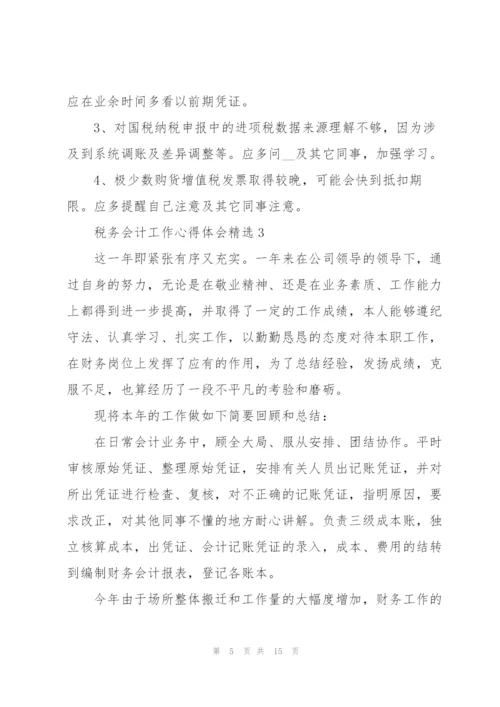 应在业余时间多看以前期凭证。

3、对国税纳税申报中的进项税数据来源理解不够，因为涉及到系统调账及差异调整等。应多问__及其它同事，加强学习。

4、极少数购货增值税发票取得较晚，可能会快到抵扣期限。应多提醒自己注意及其它同事注意。

税务会计工作心得体会精选3

这一年即紧张有序又充实。一年来在公司领导的领导下，通过自身的努力，无论是在敬业精神、还是在业务素质、工作能力上都得到进一步提高，并取得了一定的工作成绩，本人能够遵纪守法、认真学习、扎实工作，以勤勤恳恳的态度对待本职工作，在财务岗位上发挥了应有的作用，为了总结经验，发扬成绩，克服不足，也算经历了一段不平凡的考验和磨砺。

现将本年的工作做如下简要回顾和总结：

在日常会计业务中，顾全大局、服从安排、团结协作。平时审核原始凭证、整理原始凭证，安排有关人员出记账凭证，并对所出凭证进行检查、复核，对不正确的记账凭证，指明原因，要求改正，对其他同事不懂的地方耐心讲解。负责三级成本账，独立核算成本，出凭证、会计记账凭证的录入，成本、费用的结转到编制财务会计报表，登记各账本。

今年由于场所整体搬迁和工作量的大幅度增加，财务工作的

第 5 页 共 15 页